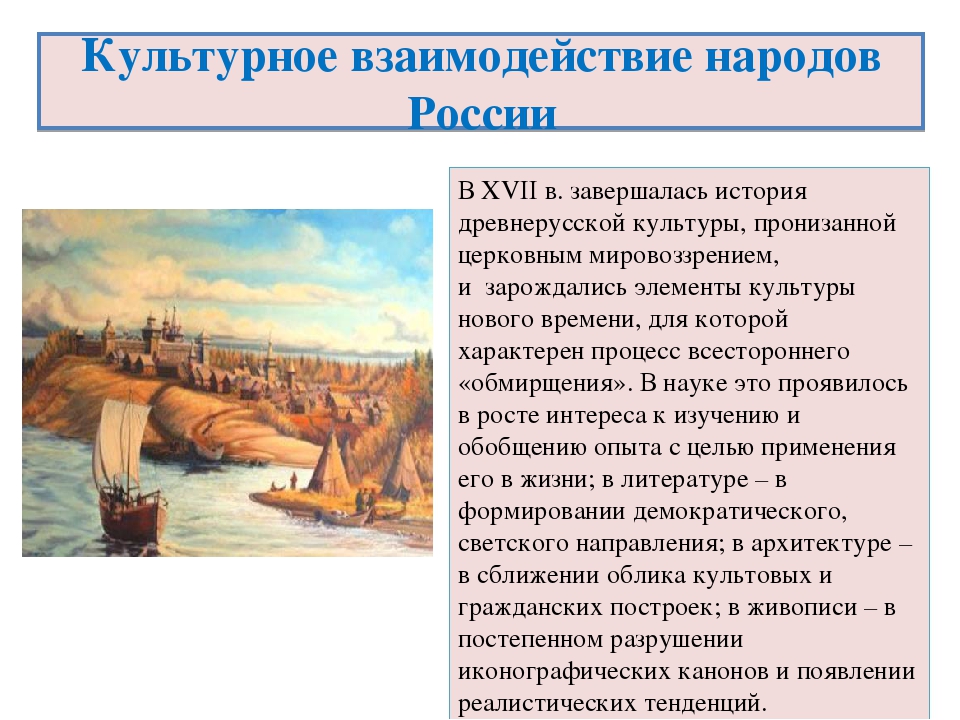 Культурное взаимодействие народов России

В XVII в. завершалась история древнерусской культуры, пронизанной церковным мировоззрением, и зарождались элементы культуры нового времени, для которой характерен процесс всестороннего «обмирщения». В науке это проявилось в росте интереса к изучению и обобщению опыта с целью применения его в жизни; в литературе – в формировании демократического, светского направления; в архитектуре – в сближении облика культовых и гражданских построек; в живописи – в постепенном разрушении иконографических канонов и появлении реалистических тенденций.